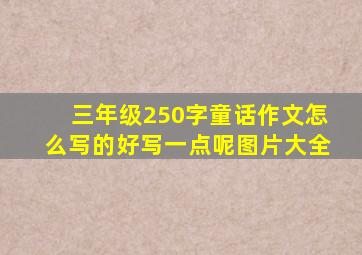 三年级250字童话作文怎么写的好写一点呢图片大全